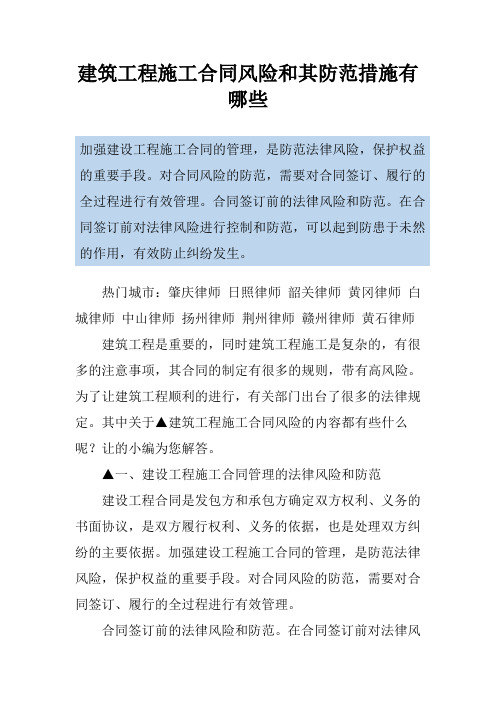 建筑工程施工合同风险和其防范措施有哪些

加强建设工程施工合同的管理，是防范法律风险，保护权益的重要手段。对合同风险的防范，需要对合同签订、履行的全过程进行有效管理。合同签订前的法律风险和防范。在合同签订前对法律风险进行控制和防范，可以起到防患于未然的作用，有效防止纠纷发生。

热门城市：肇庆律师 日照律师 韶关律师 黄冈律师 白城律师 中山律师 扬州律师 荆州律师 赣州律师 黄石律师

建筑工程是重要的，同时建筑工程施工是复杂的，有很多的注意事项，其合同的制定有很多的规则，带有高风险。为了让建筑工程顺利的进行，有关部门出台了很多的法律规定。其中关于▲建筑工程施工合同风险的内容都有些什么呢？让的小编为您解答。

▲一、建设工程施工合同管理的法律风险和防范

建设工程合同是发包方和承包方确定双方权利、义务的书面协议，是双方履行权利、义务的依据，也是处理双方纠纷的主要依据。加强建设工程施工合同的管理，是防范法律风险，保护权益的重要手段。对合同风险的防范，需要对合同签订、履行的全过程进行有效管理。

合同签订前的法律风险和防范。在合同签订前对法律风